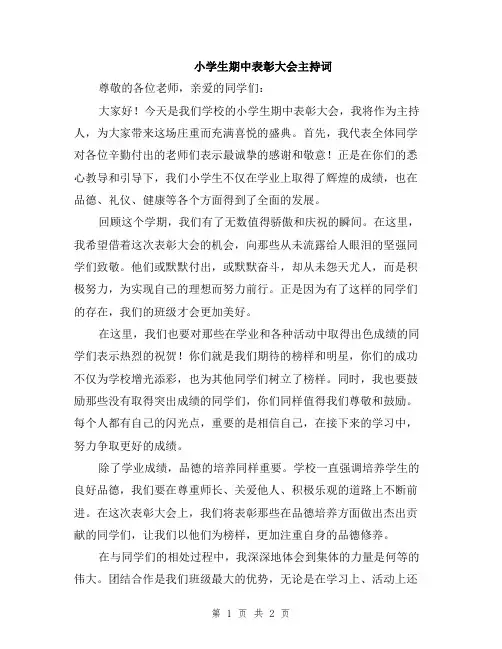 小学生期中表彰大会主持词

尊敬的各位老师，亲爱的同学们：

大家好！今天是我们学校的小学生期中表彰大会，我将作为主持人，为大家带来这场庄重而充满喜悦的盛典。首先，我代表全体同学对各位辛勤付出的老师们表示最诚挚的感谢和敬意！正是在你们的悉心教导和引导下，我们小学生不仅在学业上取得了辉煌的成绩，也在品德、礼仪、健康等各个方面得到了全面的发展。

回顾这个学期，我们有了无数值得骄傲和庆祝的瞬间。在这里，我希望借着这次表彰大会的机会，向那些从未流露给人眼泪的坚强同学们致敬。他们或默默付出，或默默奋斗，却从未怨天尤人，而是积极努力，为实现自己的理想而努力前行。正是因为有了这样的同学们的存在，我们的班级才会更加美好。

在这里，我们也要对那些在学业和各种活动中取得出色成绩的同学们表示热烈的祝贺！你们就是我们期待的榜样和明星，你们的成功不仅为学校增光添彩，也为其他同学们树立了榜样。同时，我也要鼓励那些没有取得突出成绩的同学们，你们同样值得我们尊敬和鼓励。每个人都有自己的闪光点，重要的是相信自己，在接下来的学习中，努力争取更好的成绩。

除了学业成绩，品德的培养同样重要。学校一直强调培养学生的良好品德，我们要在尊重师长、关爱他人、积极乐观的道路上不断前进。在这次表彰大会上，我们将表彰那些在品德培养方面做出杰出贡献的同学们，让我们以他们为榜样，更加注重自身的品德修养。

在与同学们的相处过程中，我深深地体会到集体的力量是何等的伟大。团结合作是我们班级最大的优势，无论是在学习上、活动上还

第 1 页 共 2 页